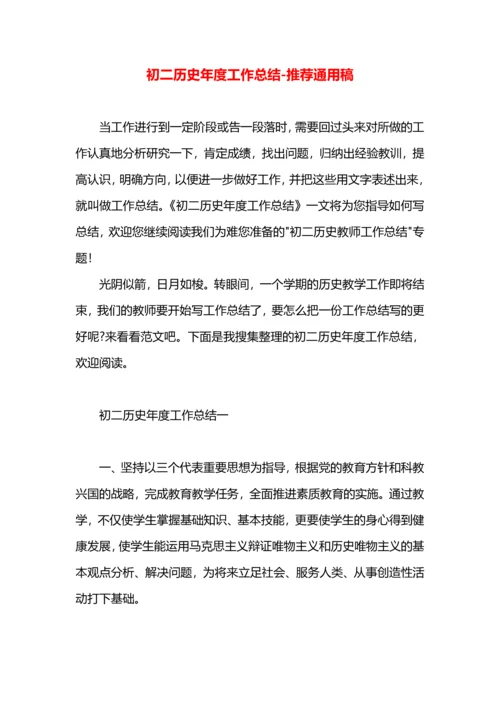 初二历史年度工作总结-推荐通用稿

当工作进行到一定阶段或告一段落时，需要回过头来对所做的工作认真地分析研究一下，肯定成绩，找出问题，归纳出经验教训，提高认识，明确方向，以便进一步做好工作，并把这些用文字表述出来，就叫做工作总结。《初二历史年度工作总结》一文将为您指导如何写总结，欢迎您继续阅读我们为难您准备的"初二历史教师工作总结"专题！

光阴似箭，日月如梭。转眼间，一个学期的历史教学工作即将结束，我们的教师要开始写工作总结了，要怎么把一份工作总结写的更好呢?来看看范文吧。下面是我搜集整理的初二历史年度工作总结，欢迎阅读。

初二历史年度工作总结一

一、坚持以三个代表重要思想为指导，根据党的教育方针和科教兴国的战略，完成教育教学任务，全面推进素质教育的实施。通过教学，不仅使学生掌握基础知识、基本技能，更要使学生的身心得到健康发展，使学生能运用马克思主义辩证唯物主义和历史唯物主义的基本观点分析、解决问题，为将来立足社会、服务人类、从事创造性活动打下基础。